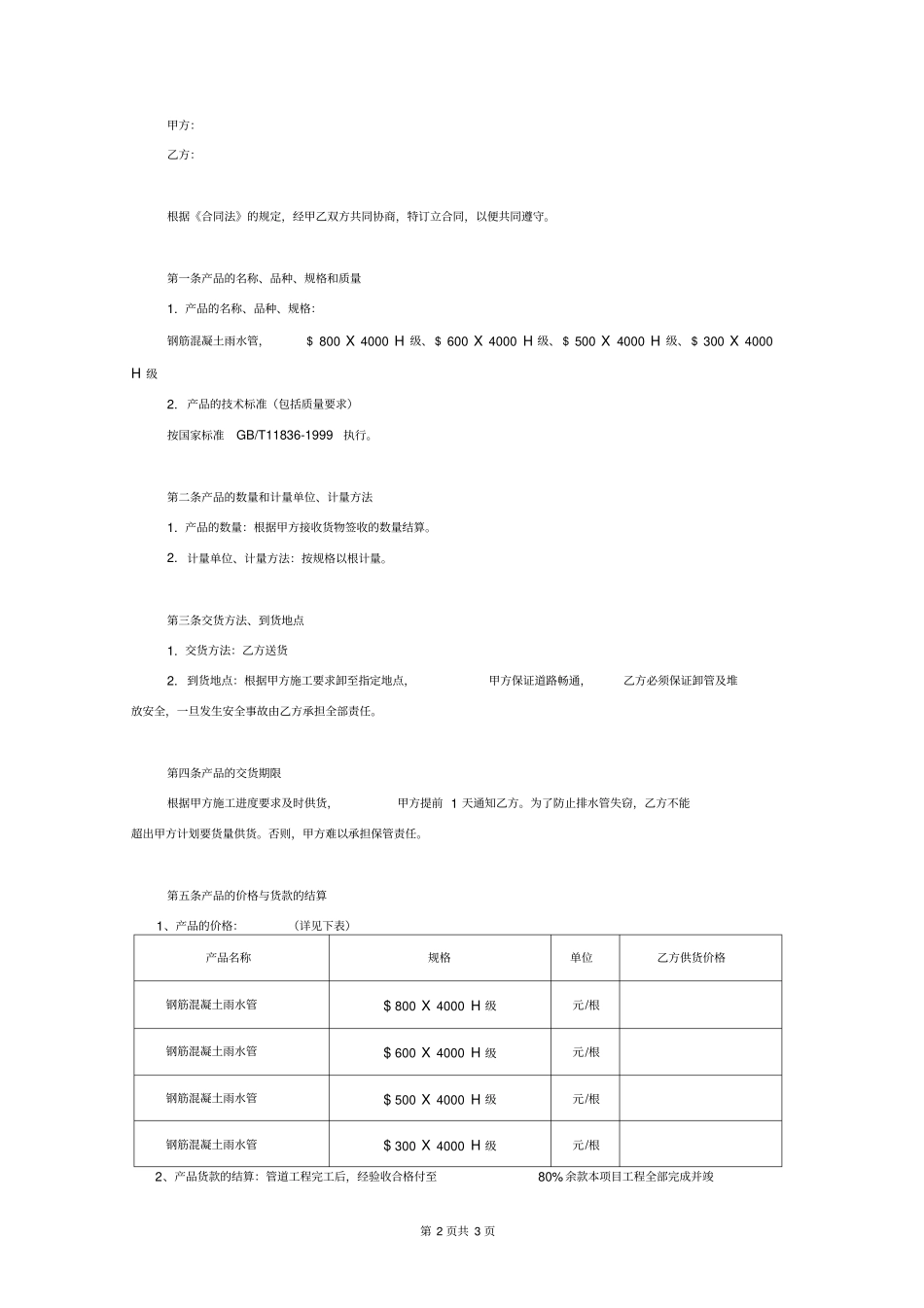 甲方:

乙方:

根据《合同法》的规定，经甲乙双方共同协商，特订立合同，以便共同遵守。

第一条产品的名称、品种、规格和质量

1. 产品的名称、品种、规格:

钢筋混凝土雨水管， $ 800 X 4000 H 级、$ 600 X 4000 H 级、$ 500 X 4000 H 级、$ 300 X 4000 H 级

2. 产品的技术标准（包括质量要求）

按国家标准 GB/T11836-1999 执行。

第二条产品的数量和计量单位、计量方法

1. 产品的数量：根据甲方接收货物签收的数量结算。

2. 计量单位、计量方法：按规格以根计量。

第三条交货方法、到货地点

1. 交货方法：乙方送货

2. 到货地点：根据甲方施工要求卸至指定地点， 甲方保证道路畅通， 乙方必须保证卸管及堆放安全，一旦发生安全事故由乙方承担全部责任。

第四条产品的交货期限

根据甲方施工进度要求及时供货， 甲方提前 1 天通知乙方。为了防止排水管失窃，乙方不能超出甲方计划要货量供货。否则，甲方难以承担保管责任。

第五条产品的价格与货款的结算

1、产品的价格: (详见下表)

| 产品名称 | 规格 | 单位 | 乙方供货价格 |
|---|---|---|---|
| 钢筋混凝土雨水管 | $ 800 X 4000 H 级 | 元/根 | |
| 钢筋混凝土雨水管 | $ 600 X 4000 H 级 | 元/根 | |
| 钢筋混凝土雨水管 | $ 500 X 4000 H 级 | 元/根 | |
| 钢筋混凝土雨水管 | $ 300 X 4000 H 级 | 元/根 | |

2、产品货款的结算：管道工程完工后，经验收合格付至 80% 余款本项目工程全部完成并竣

第 2 页共 3 页